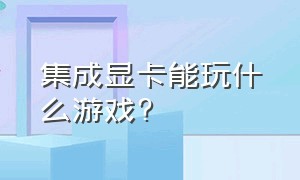 集成显卡能玩什么游戏？